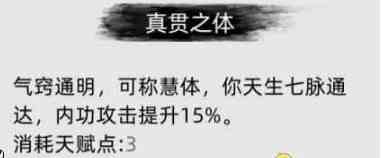 真贯之体

气窍通明，可称慧体，你天生七脉通达，内功攻击提升15%。
消耗天赋点:3